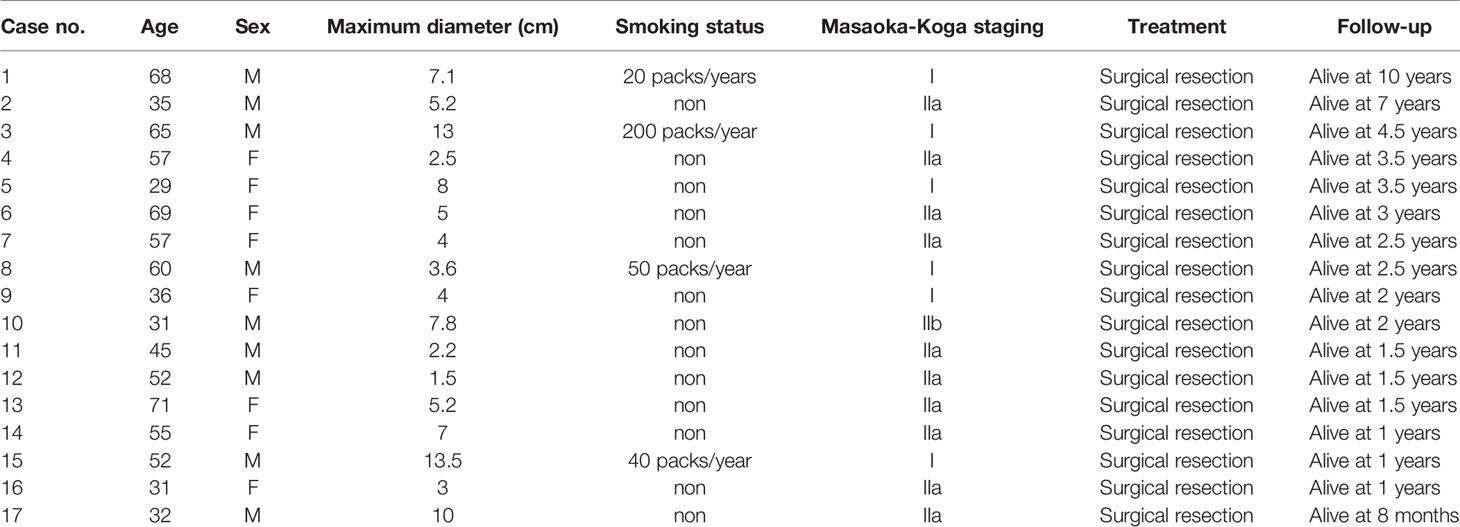 | Case no. | Age | Sex | Maximum diameter (cm) | Smoking status | Masaoka-Koga staging | Treatment | Follow-up |
|---|---|---|---|---|---|---|---|
| 1 | 68 | M | 7.1 | 20 packs/years | I | Surgical resection | Alive at 10 years |
| 2 | 35 | M | 5.2 | non | IIa | Surgical resection | Alive at 7 years |
| 3 | 65 | M | 13 | 200 packs/year | I | Surgical resection | Alive at 4.5 years |
| 4 | 57 | F | 2.5 | non | IIa | Surgical resection | Alive at 3.5 years |
| 5 | 29 | F | 8 | non | I | Surgical resection | Alive at 3.5 years |
| 6 | 69 | F | 5 | non | IIa | Surgical resection | Alive at 3 years |
| 7 | 57 | F | 4 | non | IIa | Surgical resection | Alive at 2.5 years |
| 8 | 60 | M | 3.6 | 50 packs/year | I | Surgical resection | Alive at 2.5 years |
| 9 | 36 | F | 4 | non | I | Surgical resection | Alive at 2 years |
| 10 | 31 | M | 7.8 | non | IIb | Surgical resection | Alive at 2 years |
| 11 | 45 | M | 2.2 | non | IIa | Surgical resection | Alive at 1.5 years |
| 12 | 52 | M | 1.5 | non | IIa | Surgical resection | Alive at 1.5 years |
| 13 | 71 | F | 5.2 | non | IIa | Surgical resection | Alive at 1.5 years |
| 14 | 55 | F | 7 | non | IIa | Surgical resection | Alive at 1 years |
| 15 | 52 | M | 13.5 | 40 packs/year | I | Surgical resection | Alive at 1 years |
| 16 | 31 | F | 3 | non | IIa | Surgical resection | Alive at 1 years |
| 17 | 32 | M | 10 | non | IIa | Surgical resection | Alive at 8 months |